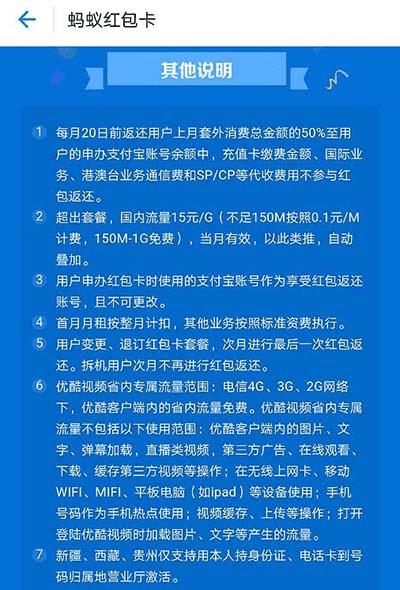 蚂蚁红包卡

其他说明

1 每月20日前返还用户上月套外消费总金额的50%至用户的申办支付宝账号余额中，充值卡缴费金额、国际业务、港澳台业务通信费和SP/CP等代收费用不参与红包返还。

2 超出套餐，国内流量15元/G（不足150M按照0.1元/M计费，150M-1G免费），当月有效，以此类推，自动叠加。

3 用户申办红包卡时使用的支付宝账号作为享受红包返还账号，且不可更改。

4 首月月租按整月计扣，其他业务按照标准资费执行。

5 用户变更、退订红包卡套餐，次月进行最后一次红包返还。拆机用户次月不再进行红包返还。

6 优酷视频省内专属流量范围：电信4G、3G、2G网络下，优酷客户端内的省内流量免费。优酷视频省内专属流量不包括以下使用范围：优酷客户端内的图片、文字、弹幕加载，直播类视频，第三方广告、在线观看、下载、缓存第三方视频等操作；在无线上网卡、移动WIFI、MIFI、平板电脑（如ipad）等设备使用；手机号码作为手机热点使用；视频缓存、上传等操作；打开登陆优酷视频时加载图片、文字等产生的流量。

7 新疆、西藏、贵州仅支持用本人持身份证、电话卡到号码归属地营业厅激活。